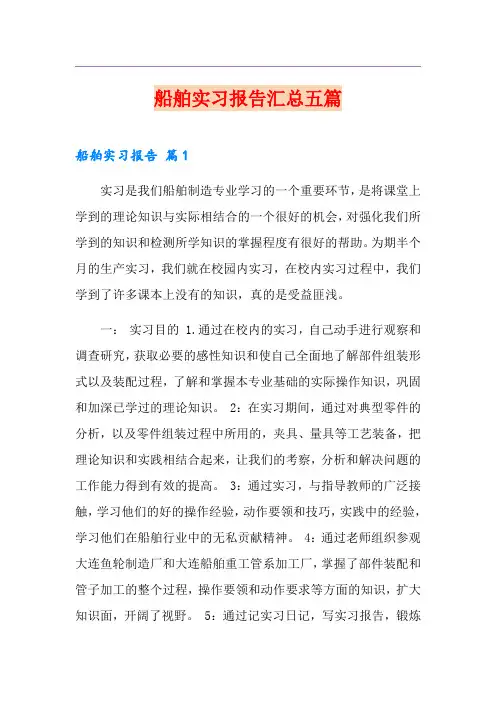 船舶实习报告汇总五篇

船舶实习报告 篇1

实习是我们船舶制造专业学习的一个重要环节，是将课堂上学到的理论知识与实际相结合的一个很好的机会，对强化我们所学到的知识和检测所学知识的掌握程度有很好的帮助。为期半个月的生产实习，我们就在校园内实习，在校内实习过程中，我们学到了许多课本上没有的知识，真的是受益匪浅。

一： 实习目的 1.通过在校内的实习，自己动手进行观察和调查研究，获取必要的感性知识和使自己全面地了解部件组装形式以及装配过程，了解和掌握本专业基础的实际操作知识，巩固和加深已学过的理论知识。 2：在实习期间，通过对典型零件的分析，以及零件组装过程中所用的，夹具、量具等工艺装备，把理论知识和实践相结合起来，让我们的考察，分析和解决问题的工作能力得到有效的提高。 3：通过实习，与指导教师的广泛接触，学习他们的好的操作经验，动作要领和技巧，实践中的经验，学习他们在船舶行业中的无私贡献精神。 4：通过老师组织参观大连鱼轮制造厂和大连船舶重工管系加工厂，掌握了部件装配和管子加工的整个过程，操作要领和动作要求等方面的知识，扩大知识面，开阔了视野。 5：通过记实习日记，写实习报告，锻炼